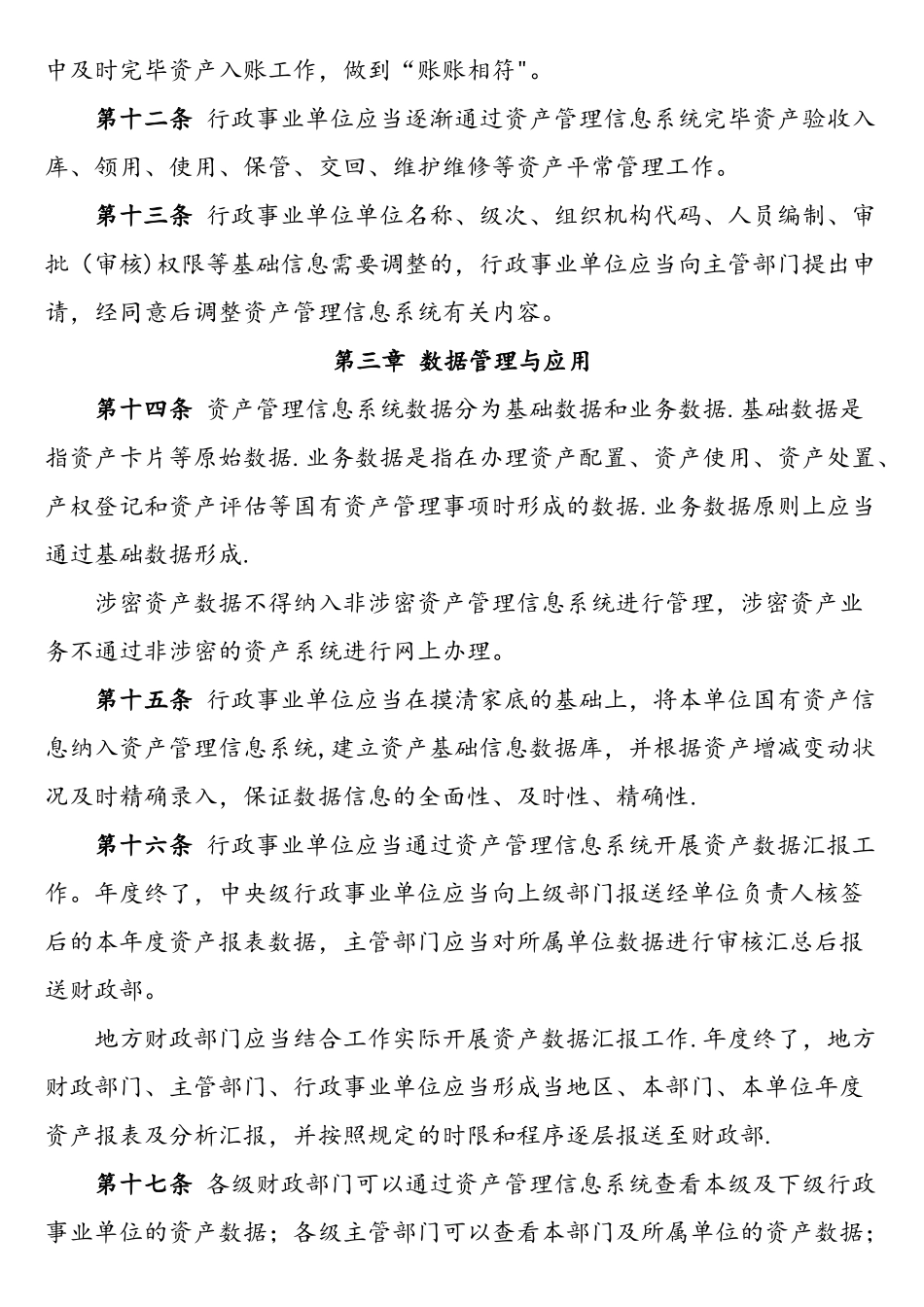 中及时完毕资产入账工作，做到“账账相符"。

第十二条 行政事业单位应当逐渐通过资产管理信息系统完毕资产验收入库、领用、使用、保管、交回、维护维修等资产平常管理工作。

第十三条 行政事业单位单位名称、级次、组织机构代码、人员编制、审批（审核）权限等基础信息需要调整的，行政事业单位应当向主管部门提出申请，经同意后调整资产管理信息系统有关内容。

第三章 数据管理与应用

第十四条 资产管理信息系统数据分为基础数据和业务数据.基础数据是指资产卡片等原始数据.业务数据是指在办理资产配置、资产使用、资产处置、产权登记和资产评估等国有资产管理事项时形成的数据.业务数据原则上应当通过基础数据形成.

涉密资产数据不得纳入非涉密资产管理信息系统进行管理，涉密资产业务不通过非涉密的资产系统进行网上办理。

第十五条 行政事业单位应当在摸清家底的基础上，将本单位国有资产信息纳入资产管理信息系统，建立资产基础信息数据库，并根据资产增减变动状况及时精确录入，保证数据信息的全面性、及时性、精确性.

第十六条 行政事业单位应当通过资产管理信息系统开展资产数据汇报工作。年度终了，中央级行政事业单位应当向上级部门报送经单位负责人核签后的本年度资产报表数据，主管部门应当对所属单位数据进行审核汇总后报送财政部。

地方财政部门应当结合工作实际开展资产数据汇报工作.年度终了，地方财政部门、主管部门、行政事业单位应当形成当地区、本部门、本单位年度资产报表及分析汇报，并按照规定的时限和程序逐层报送至财政部.

第十七条 各级财政部门可以通过资产管理信息系统查看本级及下级行政事业单位的资产数据；各级主管部门可以查看本部门及所属单位的资产数据；